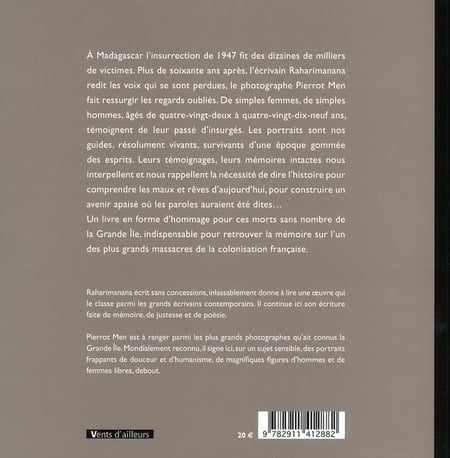 À Madagascar l'insurrection de 1947 fit des dizaines de milliers de victimes. Plus de soixante ans après, l'écrivain Raharimanana redit les voix qui se sont perdues, le photographe Pierrot Men fait ressurgir les regards oubliés. De simples femmes, de simples hommes, âgés de quatre-vingt-deux à quatre-vingt-dix-neuf ans, témoignent de leur passé d'insurgés. Les portraits sont nos guides, résolument vivants, survivants d'une époque gommée des esprits. Leurs témoignages, leurs mémoires intactes nous interpellent et nous rappellent la nécessité de dire l'histoire pour comprendre les maux et rêves d'aujourd'hui, pour construire un avenir apaisé où les paroles auraient été dites…
Un livre en forme d'hommage pour ces morts sans nombre de la Grande Île, indispensable pour retrouver la mémoire sur l'un des plus grands massacres de la colonisation française.

Raharimanana écrit sans concessions, inlassablement donne à lire une œuvre qui le classe parmi les grands écrivains contemporains. Il continue ici son écriture faite de mémoire, de justesse et de poésie.

Pierrot Men est à ranger parmi les plus grands photographes qu'ait connus la Grande Île. Mondialement reconnu, il signe ici, sur un sujet sensible, des portraits frappants de douceur et d'humanisme, de magnifiques figures d'hommes et de femmes libres, debout.

Vents d'ailleurs

20 €

9 782911 412882